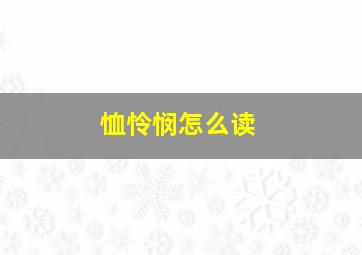 恤怜悯怎么读